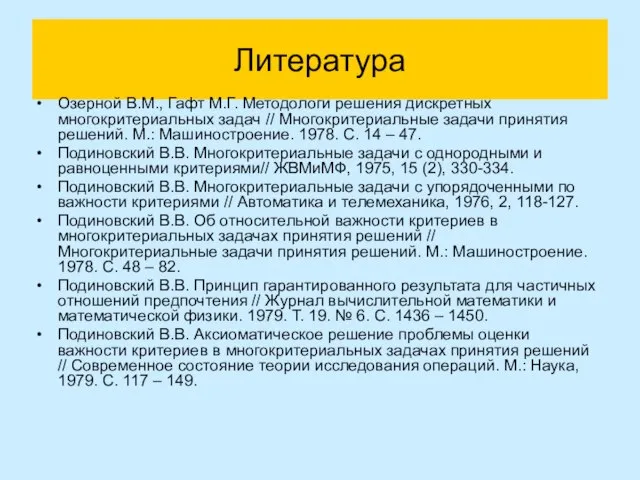 Литература

• Озерной В.М., Гафт М.Г. Методологи решения дискретных многокритериальных задач // Многокритериальные задачи принятия решений. М.: Машиностроение. 1978. С. 14 – 47.
• Подиновский В.В. Многокритериальные задачи с однородными и равноценными критериями// ЖВМиМФ, 1975, 15 (2), 330-334.
• Подиновский В.В. Многокритериальные задачи с упорядоченными по важности критериями // Автоматика и телемеханика, 1976, 2, 118-127.
• Подиновский В.В. Об относительной важности критериев в многокритериальных задачах принятия решений // Многокритериальные задачи принятия решений. М.: Машиностроение. 1978. С. 48 – 82.
• Подиновский В.В. Принцип гарантированного результата для частичных отношений предпочтения // Журнал вычислительной математики и математической физики. 1979. Т. 19. № 6. С. 1436 – 1450.
• Подиновский В.В. Аксиоматическое решение проблемы оценки важности критериев в многокритериальных задачах принятия решений // Современное состояние теории исследования операций. М.: Наука, 1979. С. 117 – 149.